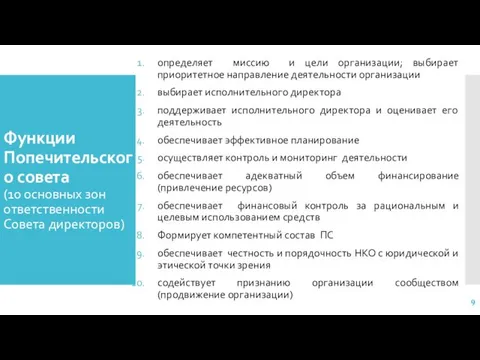 Функции Попечительского совета
(10 основных зон ответственности Совета директоров)

1. определяет миссию и цели организации; выбирает приоритетное направление деятельности организации
2. выбирает исполнительного директора
3. поддерживает исполнительного директора и оценивает его деятельность
4. обеспечивает эффективное планирование
5. осуществляет контроль и мониторинг деятельности
6. обеспечивает адекватный объем финансирование (привлечение ресурсов)
7. обеспечивает финансовый контроль за рациональным и целевым использованием средств
8. Формирует компетентный состав ПС
9. обеспечивает честность и порядочность НКО с юридической и этической точки зрения
10. содействует признанию организации сообществом (продвижение организации)

9